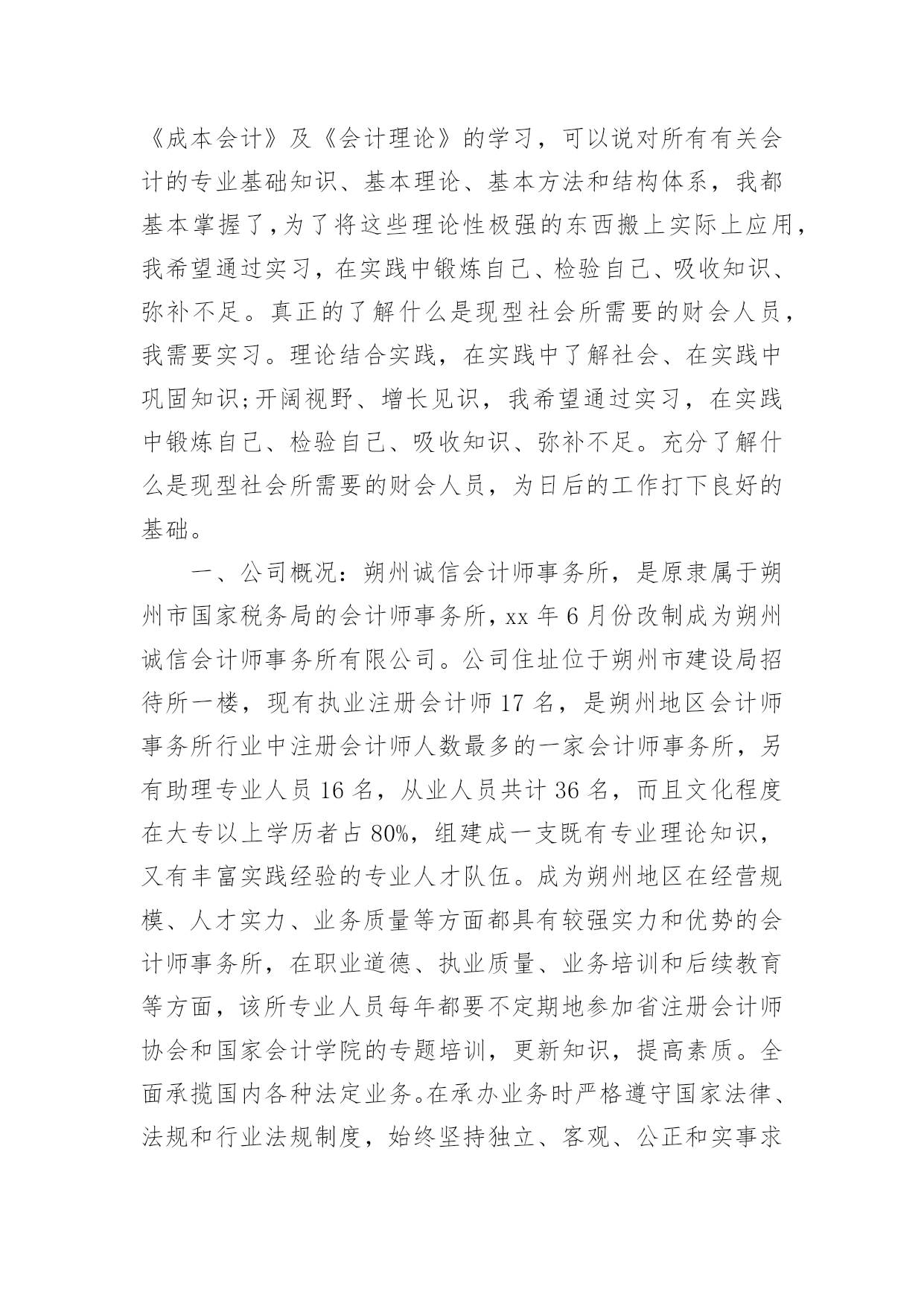 《成本会计》及《会计理论》的学习，可以说对所有有关会计的专业基础知识、基本理论、基本方法和结构体系，我都基本掌握了,为了将这些理论性极强的东西搬上实际上应用，我希望通过实习，在实践中锻炼自己、检验自己、吸收知识、弥补不足。真正的了解什么是现型社会所需要的财会人员，我需要实习。理论结合实践，在实践中了解社会、在实践中巩固知识;开阔视野、增长见识，我希望通过实习，在实践中锻炼自己、检验自己、吸收知识、弥补不足。充分了解什么是现型社会所需要的财会人员，为日后的工作打下良好的基础。

一、公司概况：朔州诚信会计师事务所，是原隶属于朔州市国家税务局的会计师事务所，xx 年 6 月份改制成为朔州诚信会计师事务所有限公司。公司住址位于朔州市建设局招待所一楼，现有执业注册会计师 17 名，是朔州地区会计师事务所行业中注册会计师人数最多的一家会计师事务所，另有助理专业人员 16 名，从业人员共计 36 名，而且文化程度在大专以上学历者占 80%，组建成一支既有专业理论知识，又有丰富实践经验的专业人才队伍。成为朔州地区在经营规模、人才实力、业务质量等方面都具有较强实力和优势的会计师事务所，在职业道德、执业质量、业务培训和后续教育等方面，该所专业人员每年都要不定期地参加省注册会计师协会和国家会计学院的专题培训，更新知识，提高素质。全面承揽国内各种法定业务。在承办业务时严格遵守国家法律、法规和行业法规制度，始终坚持独立、客观、公正和实事求